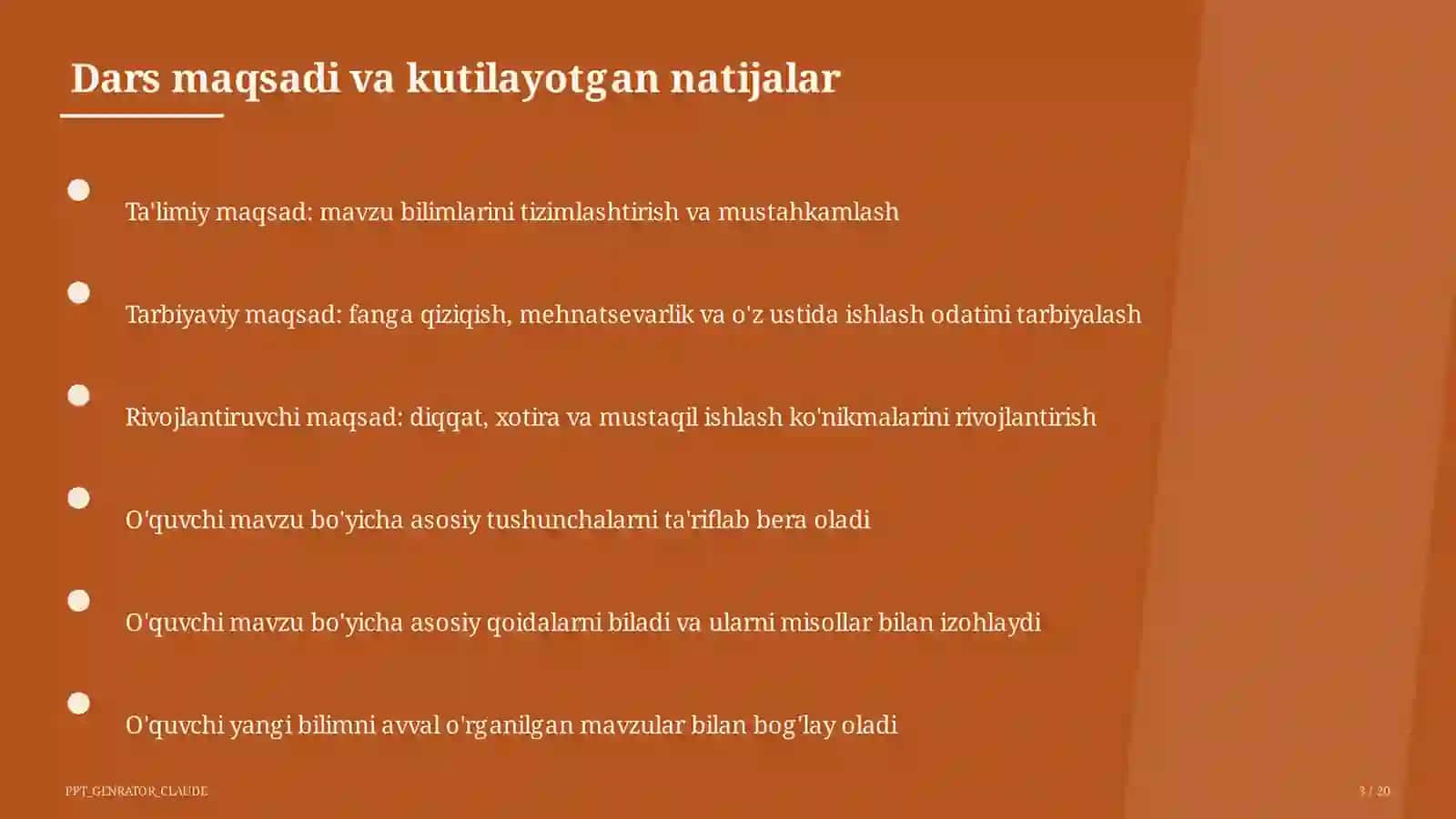 Dars maqsadi va kutilayotgan natijalar

Ta'limiy maqsad: mavzu bilimlarini tizimlashtirish va mustahkamlash

Tarbiyaviy maqsad: fanga qiziqish, mehnatsevarlik va o'z ustida ishlash odatini tarbiyalash

Rivojlantiruvchi maqsad: diqqat, xotira va mustaqil ishlash ko'nikmalarini rivojlantirish

O'quvchi mavzu bo'yicha asosiy tushunchalarni ta'riflab bera oladi

O'quvchi mavzu bo'yicha asosiy qoidalarni biladi va ularni misollar bilan izohlaydi

O'quvchi yangi bilimni avval o'rganilgan mavzular bilan bog'lay oladi

PPT_GENRATOR_CLAUDE

3 / 20